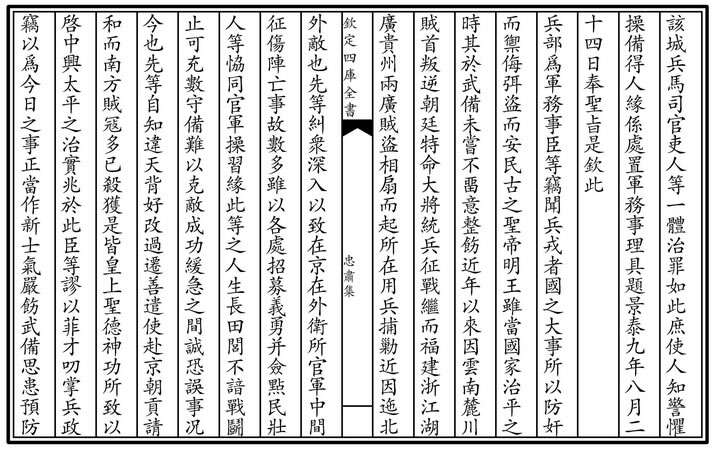 該城兵馬司官吏人等一體治罪如此庶使人知警懼

操備得人緣係處置軍務事理具題景泰九年八月二

十四日奉聖旨是欽此

兵部爲軍務事臣等竊聞兵戎者國之大事所以防奸

而禦侮弭盜而安民古之聖帝明王雖當國家治平之

時其於武備未嘗不留意整飭近年以來因雲南麓川

賊首叛逆朝廷特命大將統兵征戰繼而福建浙江湖

廣貴州兩廣賊盜相扇而起所在用兵捕勦近因迤北

欽定四庫全書　　忠肅集

外敵也先等糾衆深入以致在京在外衛所官軍中間

征傷陣亡事故數多雖以各處招募義勇并僉點民壯

人等協同官軍操習緣此等之人生長田閭不諳戰鬭

止可充數守備難以克敵成功緩急之間誠恐誤事況

今也先等自知違天背好改過遷善遣使赴京朝貢請

和而南方賊寇多已殺獲是皆皇上聖德神功所致以

啓中興太平之治實兆於此臣等謬以菲才叨掌兵政

竊以爲今日之事正當作新士氣嚴飭武備思患預防